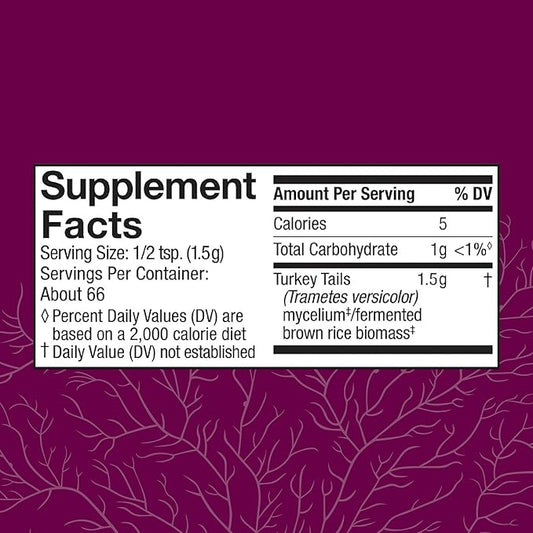 Supplement Facts
Serving Size: 1/2 tsp. (1.5g)
Servings Per Container: About 66
◊ Percent Daily Values (DV) are based on a 2,000 calorie diet
† Daily Value (DV) not established

| Amount Per Serving | | % DV |
|---|---|---|
| Calories | 5 | |
| Total Carbohydrate | 1g | <1%◊ |
| Turkey Tails (Trametes versicolor) mycelium‡/fermented brown rice biomass‡ | 1.5g | † |